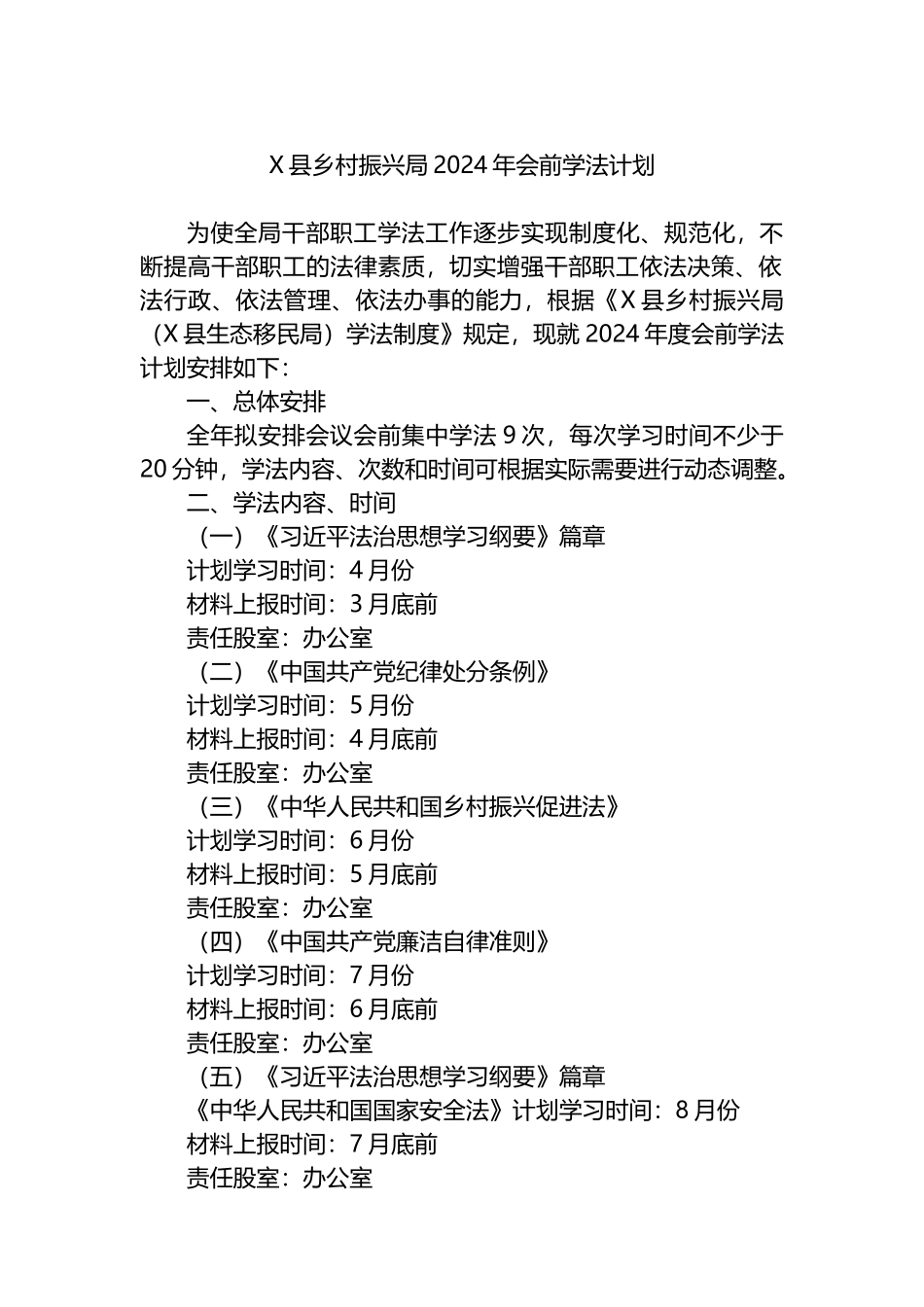 X县乡村振兴局2024年会前学法计划

为使全局干部职工学法工作逐步实现制度化、规范化，不断提高干部职工的法律素质，切实增强干部职工依法决策、依法行政、依法管理、依法办事的能力，根据《X县乡村振兴局（X县生态移民局）学法制度》规定，现就2024年度会前学法计划安排如下：

一、总体安排

全年拟安排会议会前集中学法9次，每次学习时间不少于20分钟，学法内容、次数和时间可根据实际需要进行动态调整。

二、学法内容、时间

（一）《习近平法治思想学习纲要》篇章

计划学习时间：4月份

材料上报时间：3月底前

责任股室：办公室

（二）《中国共产党纪律处分条例》

计划学习时间：5月份

材料上报时间：4月底前

责任股室：办公室

（三）《中华人民共和国乡村振兴促进法》

计划学习时间：6月份

材料上报时间：5月底前

责任股室：办公室

（四）《中国共产党廉洁自律准则》

计划学习时间：7月份

材料上报时间：6月底前

责任股室：办公室

（五）《习近平法治思想学习纲要》篇章

《中华人民共和国国家安全法》计划学习时间：8月份

材料上报时间：7月底前

责任股室：办公室